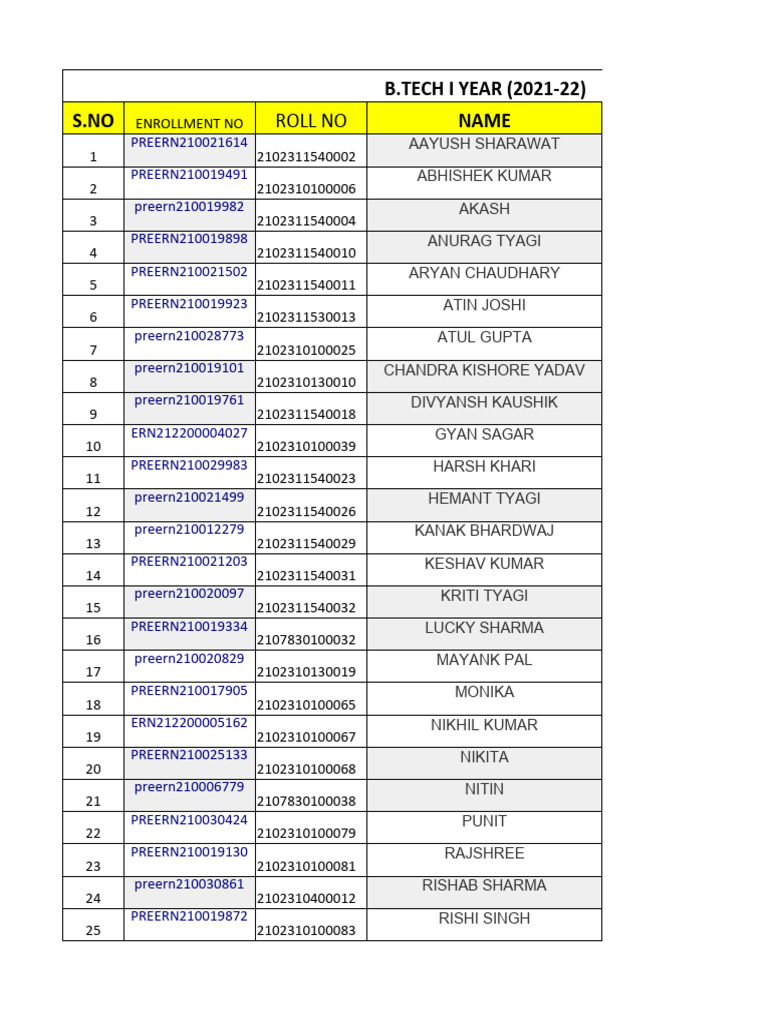 B.TECH I YEAR (2021-22)

| S.NO | ENROLLMENT NO | ROLL NO | NAME |
|---|---|---|---|
| 1 | PREERN210021614 | 2102311540002 | AAYUSH SHARAWAT |
| 2 | PREERN210019491 | 2102310100006 | ABHISHEK KUMAR |
| 3 | preern210019982 | 2102311540004 | AKASH |
| 4 | PREERN210019898 | 2102311540010 | ANURAG TYAGI |
| 5 | PREERN210021502 | 2102311540011 | ARYAN CHAUDHARY |
| 6 | PREERN210019923 | 2102311530013 | ATIN JOSHI |
| 7 | preern210028773 | 2102310100025 | ATUL GUPTA |
| 8 | preern210019101 | 2102310130010 | CHANDRA KISHORE YADAV |
| 9 | preern210019761 | 2102311540018 | DIVYANSH KAUSHIK |
| 10 | ERN212200004027 | 2102310100039 | GYAN SAGAR |
| 11 | PREERN210029983 | 2102311540023 | HARSH KHARI |
| 12 | preern210021499 | 2102311540026 | HEMANT TYAGI |
| 13 | preern210012279 | 2102311540029 | KANAK BHARDWAJ |
| 14 | PREERN210021203 | 2102311540031 | KESHAV KUMAR |
| 15 | preern210020097 | 2102311540032 | KRITI TYAGI |
| 16 | PREERN210019334 | 2107830100032 | LUCKY SHARMA |
| 17 | preern210020829 | 2102310130019 | MAYANK PAL |
| 18 | PREERN210017905 | 2102310100065 | MONIKA |
| 19 | ERN212200005162 | 2102310100067 | NIKHIL KUMAR |
| 20 | PREERN210025133 | 2102310100068 | NIKITA |
| 21 | preern210006779 | 2107830100038 | NITIN |
| 22 | PREERN210030424 | 2102310100079 | PUNIT |
| 23 | PREERN210019130 | 2102310100081 | RAJSHREE |
| 24 | preern210030861 | 2102310400012 | RISHAB SHARMA |
| 25 | PREERN210019872 | 2102310100083 | RISHI SINGH |